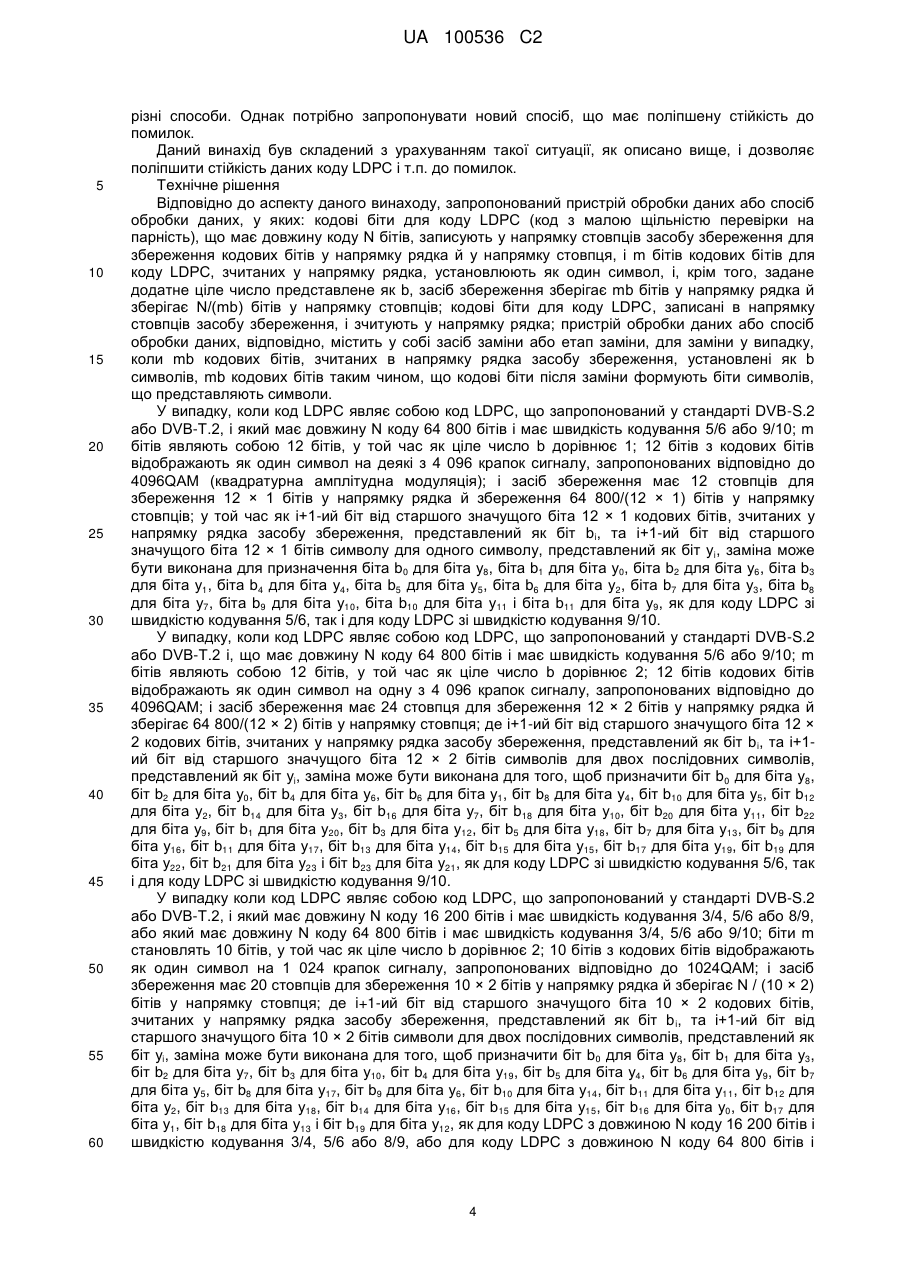 UA 100536 C2

різні способи. Однак потрібно запропонувати новий спосіб, що має поліпшену стійкість до помилок.

Даний винахід був складений з урахуванням такої ситуації, як описано вище, і дозволяє поліпшити стійкість даних коду LDPC і т.п. до помилок.

5 Технічне рішення

Відповідно до аспекту даного винаходу, запропонований пристрій обробки даних або спосіб обробки даних, у яких: кодові біти для коду LDPC (код з малою щільністю перевірки на парність), що має довжину коду N бітів, записують у напрямку стовпців засобу збереження для збереження кодових бітів у напрямку рядка й у напрямку стовпця, і m бітів кодових бітів для 10 коду LDPC, зчитаних у напрямку рядка, установлюють як один символ, і, крім того, задане додатне ціле число представлене як b, засіб збереження зберігає mb бітів у напрямку рядка й зберігає N/(mb) бітів у напрямку стовпців; кодові біти для коду LDPC, записані в напрямку стовпців засобу збереження, і зчитують у напрямку рядка; пристрій обробки даних або спосіб обробки даних, відповідно, містить у собі засіб заміни або етап заміни, для заміни у випадку, 15 коли mb кодових бітів, зчитаних в напрямку рядка засобу збереження, установлені як b символів, mb кодових бітів таким чином, що кодові біти після заміни формують біти символів, що представляють символи.

У випадку, коли код LDPC являє собою код LDPC, що запропонований у стандарті DVB-S.2 або DVB-T.2, і який має довжину N коду 64 800 бітів і має швидкість кодування 5/6 або 9/10; m 20 бітів являють собою 12 бітів, у той час як ціле число b дорівнює 1; 12 бітів з кодових бітів відображають як один символ на деякі з 4 096 крапок сигналу, запропонованих відповідно до 4096QAM (квадратурна амплітудна модуляція); і засіб збереження має 12 стовпців для збереження 12 × 1 бітів у напрямку рядка й збереження 64 800/(12 × 1) бітів у напрямку стовпців; у той час як i+1-ий біт від старшого значущого біта 12 × 1 кодових бітів, зчитаних у 25 напрямку рядка засобу збереження, представлений як біт $b_i$, та i+1-ий біт від старшого значущого біта 12 × 1 бітів символу для одного символу, представлений як біт $y_i$, заміна може бути виконана для призначення біта $b_0$ для біта $y_8$, біта $b_1$ для біта $y_0$, біта $b_2$ для біта $y_6$, біта $b_3$ для біта $y_1$, біта $b_4$ для біта $y_4$, біта $b_5$ для біта $y_5$, біта $b_6$ для біта $y_2$, біта $b_7$ для біта $y_3$, біта $b_8$ для біта $y_7$, біта $b_9$ для біта $y_{10}$, біта $b_{10}$ для біта $y_{11}$ і біта $b_{11}$ для біта $y_9$, як для коду LDPC зі 30 швидкістю кодування 5/6, так і для коду LDPC зі швидкістю кодування 9/10.

У випадку, коли код LDPC являє собою код LDPC, що запропонований у стандарті DVB-S.2 або DVB-T.2 і, що має довжину N коду 64 800 бітів і має швидкість кодування 5/6 або 9/10; m бітів являють собою 12 бітів, у той час як ціле число b дорівнює 2; 12 бітів кодових бітів відображають як один символ на одну з 4 096 крапок сигналу, запропонованих відповідно до 35 4096QAM; і засіб збереження має 24 стовпця для збереження 12 × 2 бітів у напрямку рядка й зберігає 64 800/(12 × 2) бітів у напрямку стовпця; де i+1-ий біт від старшого значущого біта 12 × 2 кодових бітів, зчитаних у напрямку рядка засобу збереження, представлений як біт $b_i$, та i+1-ий біт від старшого значущого біта 12 × 2 бітів символів для двох послідовних символів, представлений як біт $y_i$, заміна може бути виконана для того, щоб призначити біт $b_0$ для біта $y_8$, 40 біт $b_2$ для біта $y_0$, біт $b_4$ для біта $y_6$, біт $b_6$ для біта $y_1$, біт $b_8$ для біта $y_4$, біт $b_{10}$ для біта $y_5$, біт $b_{12}$ для біта $y_2$, біт $b_{14}$ для біта $y_3$, біт $b_{16}$ для біта $y_7$, біт $b_{18}$ для біта $y_{10}$, біт $b_{20}$ для біта $y_{11}$, біт $b_{22}$ для біта $y_9$, біт $b_1$ для біта $y_{20}$, біт $b_3$ для біта $y_{12}$, біт $b_5$ для біта $y_{18}$, біт $b_7$ для біта $y_{13}$, біт $b_9$ для біта $y_{16}$, біт $b_{11}$ для біта $y_{17}$, біт $b_{13}$ для біта $y_{14}$, біт $b_{15}$ для біта $y_{15}$, біт $b_{17}$ для біта $y_{19}$, біт $b_{19}$ для біта $y_{22}$, біт $b_{21}$ для біта $y_{23}$ і біт $b_{23}$ для біта $y_{21}$, як для коду LDPC зі швидкістю кодування 5/6, так 45 і для коду LDPC зі швидкістю кодування 9/10.

У випадку коли код LDPC являє собою код LDPC, що запропонований у стандарті DVB-S.2 або DVB-T.2, і який має довжину N коду 16 200 бітів і має швидкість кодування 3/4, 5/6 або 8/9, або який має довжину N коду 64 800 бітів і має швидкість кодування 3/4, 5/6 або 9/10; біти m становлять 10 бітів, у той час як ціле число b дорівнює 2; 10 бітів з кодових бітів відображають 50 як один символ на 1 024 крапок сигналу, запропонованих відповідно до 1024QAM; і засіб збереження має 20 стовпців для збереження 10 × 2 бітів у напрямку рядка й зберігає N / (10 × 2) бітів у напрямку стовпця; де i+1-ий біт від старшого значущого біта 10 × 2 кодових бітів, зчитаних у напрямку рядка засобу збереження, представлений як біт $b_i$, та i+1-ий біт від старшого значущого біта 10 × 2 бітів символи для двох послідовних символів, представлений як 55 біт $y_i$, заміна може бути виконана для того, щоб призначити біт $b_0$ для біта $y_8$, біт $b_1$ для біта $y_3$, біт $b_2$ для біта $y_7$, біт $b_3$ для біта $y_{10}$, біт $b_4$ для біта $y_{19}$, біт $b_5$ для біта $y_4$, біт $b_6$ для біта $y_9$, біт $b_7$ для біта $y_5$, біт $b_8$ для біта $y_{17}$, біт $b_9$ для біта $y_6$, біт $b_{10}$ для біта $y_{14}$, біт $b_{11}$ для біта $y_{11}$, біт $b_{12}$ для біта $y_2$, біт $b_{13}$ для біта $y_{18}$, біт $b_{14}$ для біта $y_{16}$, біт $b_{15}$ для біта $y_{15}$, біт $b_{16}$ для біта $y_0$, біт $b_{17}$ для біта $y_1$, біт $b_{18}$ для біта $y_{13}$ і біт $b_{19}$ для біта $y_{12}$, як для коду LDPC з довжиною N коду 16 200 бітів і 60 швидкістю кодування 3/4, 5/6 або 8/9, або для коду LDPC з довжиною N коду 64 800 бітів і

4